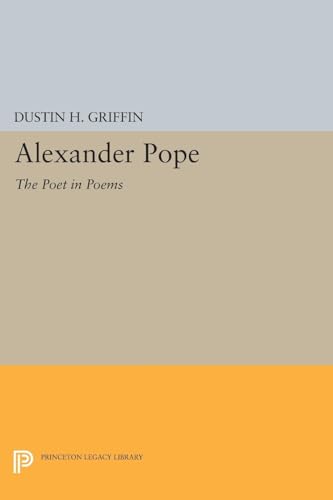 DUSTIN H. GRIFFIN

Alexander Pope

The Poet in Poems

PRINCETON LEGACY LIBRARY